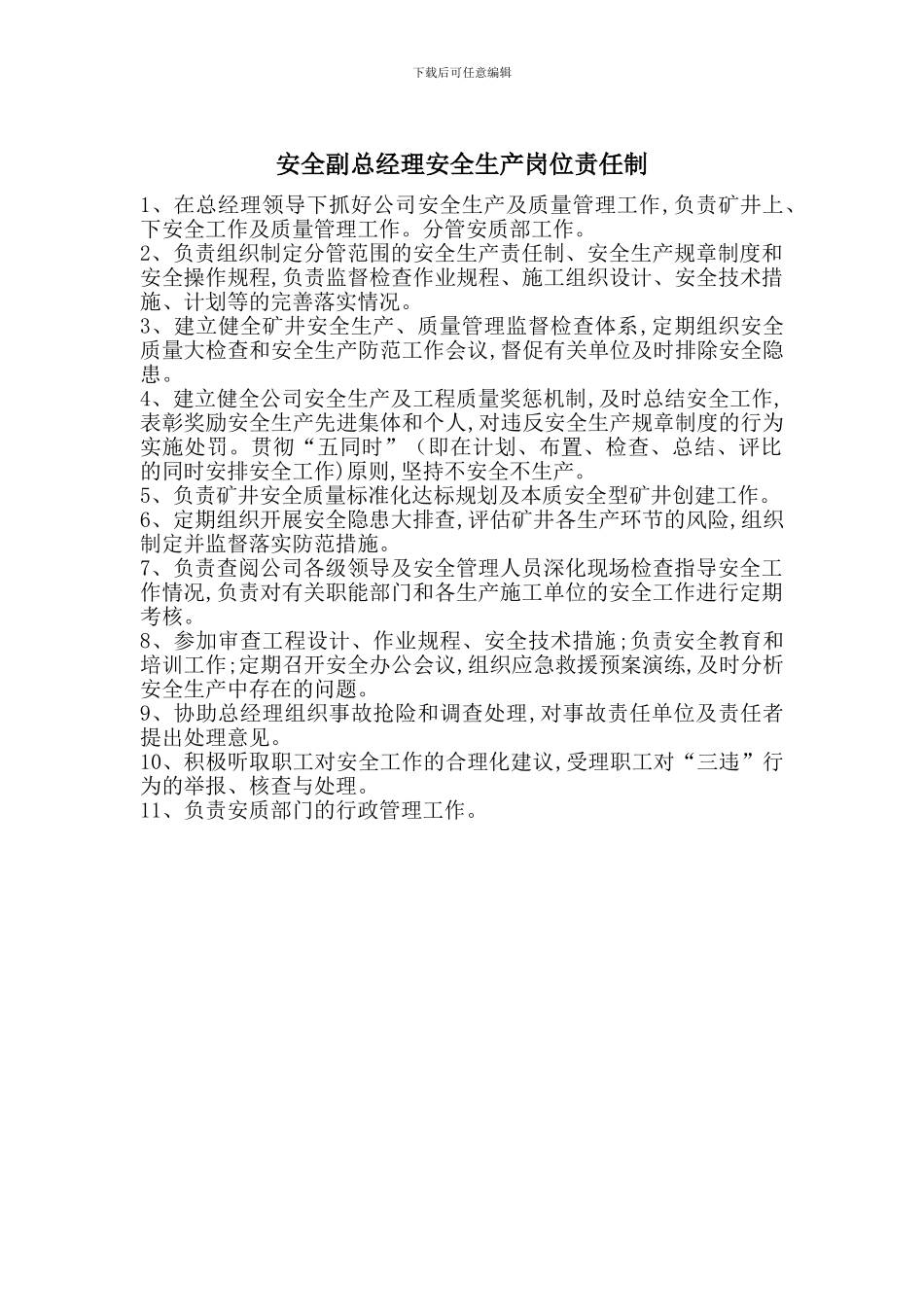 下载后可任意编辑

安全副总经理安全生产岗位责任制

1、在总经理领导下抓好公司安全生产及质量管理工作,负责矿井上、下安全工作及质量管理工作。分管安质部工作。

2、负责组织制定分管范围的安全生产责任制、安全生产规章制度和安全操作规程,负责监督检查作业规程、施工组织设计、安全技术措施、计划等的完善落实情况。

3、建立健全矿井安全生产、质量管理监督检查体系,定期组织安全质量大检查和安全生产防范工作会议,督促有关单位及时排除安全隐患。

4、建立健全公司安全生产及工程质量奖惩机制,及时总结安全工作,表彰奖励安全生产先进集体和个人,对违反安全生产规章制度的行为实施处罚。贯彻“五同时”（即在计划、布置、检查、总结、评比的同时安排安全工作)原则,坚持不安全不生产。

5、负责矿井安全质量标准化达标规划及本质安全型矿井创建工作。

6、定期组织开展安全隐患大排查,评估矿井各生产环节的风险,组织制定并监督落实防范措施。

7、负责查阅公司各级领导及安全管理人员深化现场检查指导安全工作情况,负责对有关职能部门和各生产施工单位的安全工作进行定期考核。

8、参加审查工程设计、作业规程、安全技术措施;负责安全教育和培训工作;定期召开安全办公会议,组织应急救援预案演练,及时分析安全生产中存在的问题。

9、协助总经理组织事故抢险和调查处理,对事故责任单位及责任者提出处理意见。

10、积极听取职工对安全工作的合理化建议,受理职工对“三违”行为的举报、核查与处理。

11、负责安质部门的行政管理工作。